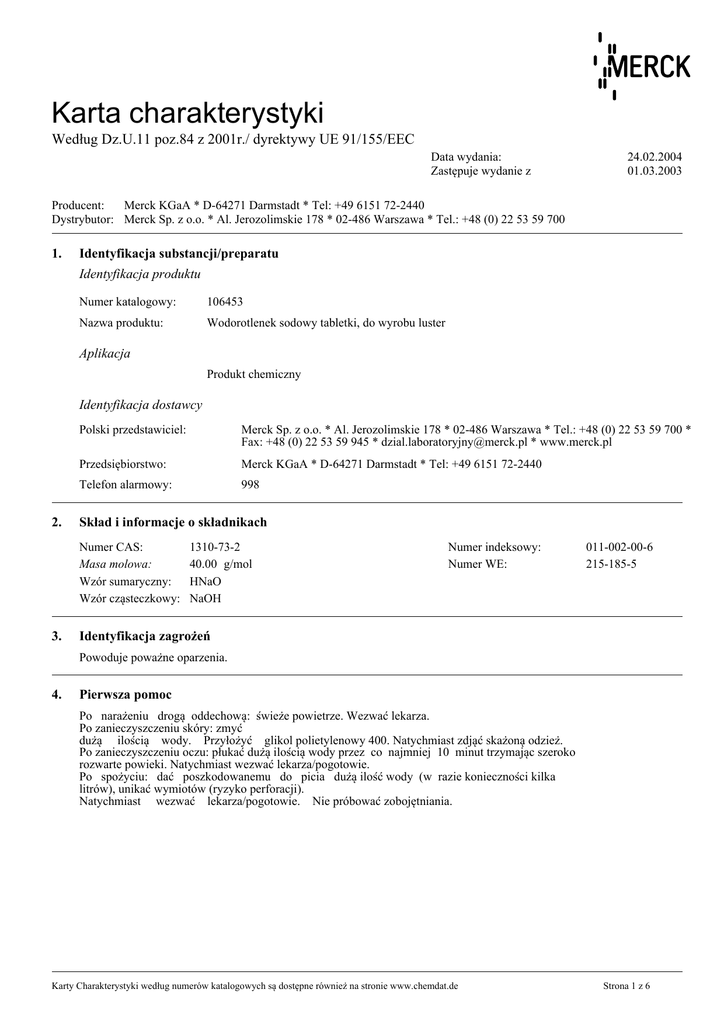 MERCK

Karta charakterystyki
Według Dz.U.11 poz.84 z 2001r./ dyrektywy UE 91/155/EEC

Data wydania: 24.02.2004
Zastępuje wydanie z 01.03.2003

Producent: Merck KGaA * D-64271 Darmstadt * Tel: +49 6151 72-2440
Dystrybutor: Merck Sp. z o.o. * Al. Jerozolimskie 178 * 02-486 Warszawa * Tel.: +48 (0) 22 53 59 700

1. Identyfikacja substancji/preparatu

Identyfikacja produktu

Numer katalogowy: 106453
Nazwa produktu: Wodorotlenek sodowy tabletki, do wyrobu luster

Aplikacja

Produkt chemiczny

Identyfikacja dostawcy

Polski przedstawiciel: Merck Sp. z o.o. * Al. Jerozolimskie 178 * 02-486 Warszawa * Tel.: +48 (0) 22 53 59 700 * Fax: +48 (0) 22 53 59 945 * dzial.laboratoryjny@merck.pl * www.merck.pl

Przedsiębiorstwo: Merck KGaA * D-64271 Darmstadt * Tel: +49 6151 72-2440

Telefon alarmowy: 998

2. Skład i informacje o składnikach

Numer CAS: 1310-73-2
Masa molowa: 40.00 g/mol
Wzór sumaryczny: HNaO
Wzór cząsteczkowy: NaOH
Numer indeksowy: 011-002-00-6
Numer WE: 215-185-5

3. Identyfikacja zagrożeń

Powoduje poważne oparzenia.

4. Pierwsza pomoc

Po narażeniu drogą oddechową: świeże powietrze. Wezwać lekarza.
Po zanieczyszczeniu skóry: zmyć dużą ilością wody. Przyłożyć glikol polietylenowy 400. Natychmiast zdjąć skażoną odzież.
Po zanieczyszczeniu oczu: płukać dużą ilością wody przez co najmniej 10 minut trzymając szeroko rozwarte powieki. Natychmiast wezwać lekarza/pogotowie.
Po spożyciu: dać poszkodowanemu do picia dużą ilość wody (w razie konieczności kilka litrów), unikać wymiotów (ryzyko perforacji).
Natychmiast wezwać lekarza/pogotowie. Nie próbować zobojętniania.

Karty Charakterystyki według numerów katalogowych są dostępne również na stronie www.chemdat.de Strona 1 z 6